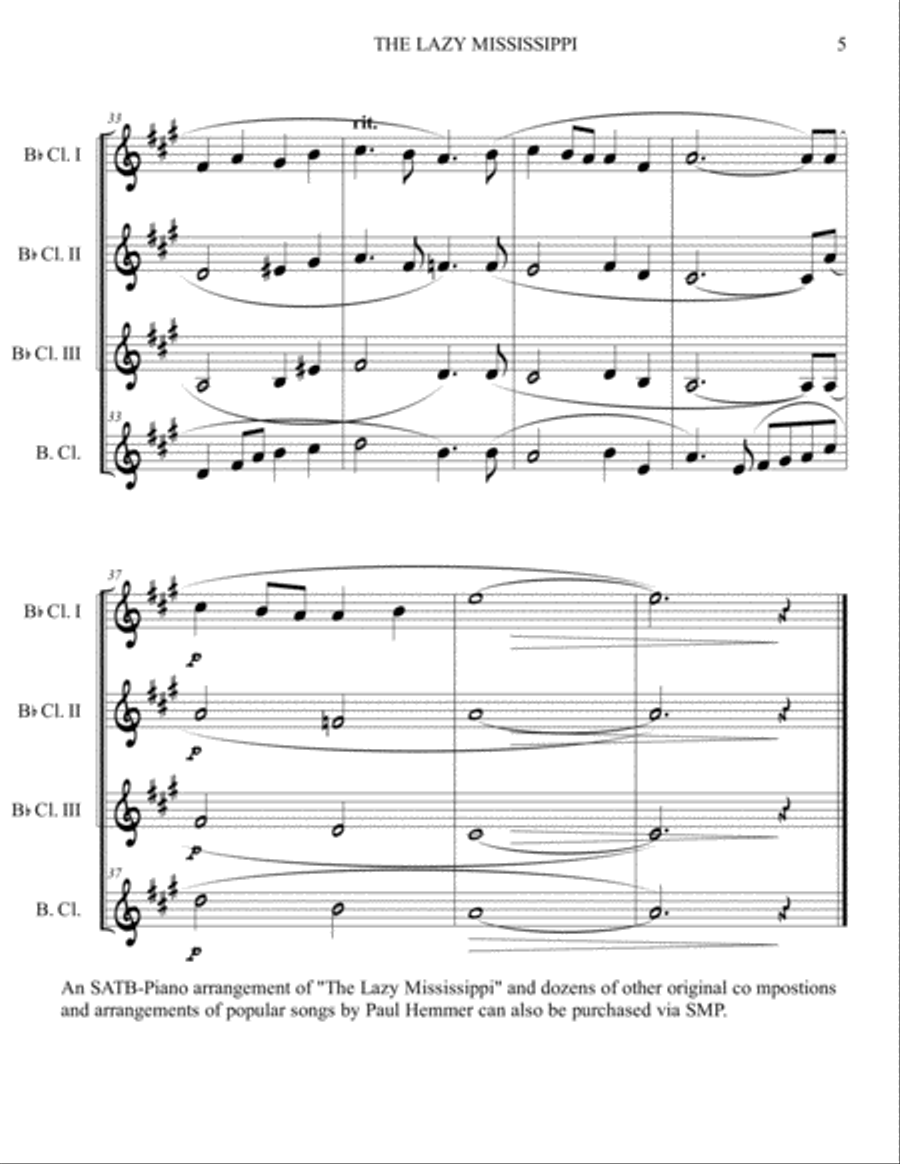 THE LAZY MISSISSIPPI

5

33

rit.

B♭ Cl. I

B♭ Cl. II

B♭ Cl. III

33

B. Cl.

37

B♭ Cl. I

p

B♭ Cl. II

p

B♭ Cl. III

p

37

B. Cl.

p

An SATB-Piano arrangement of "The Lazy Mississippi" and dozens of other original co mpostions and arrangements of popular songs by Paul Hemmer can also be purchased via SMP.